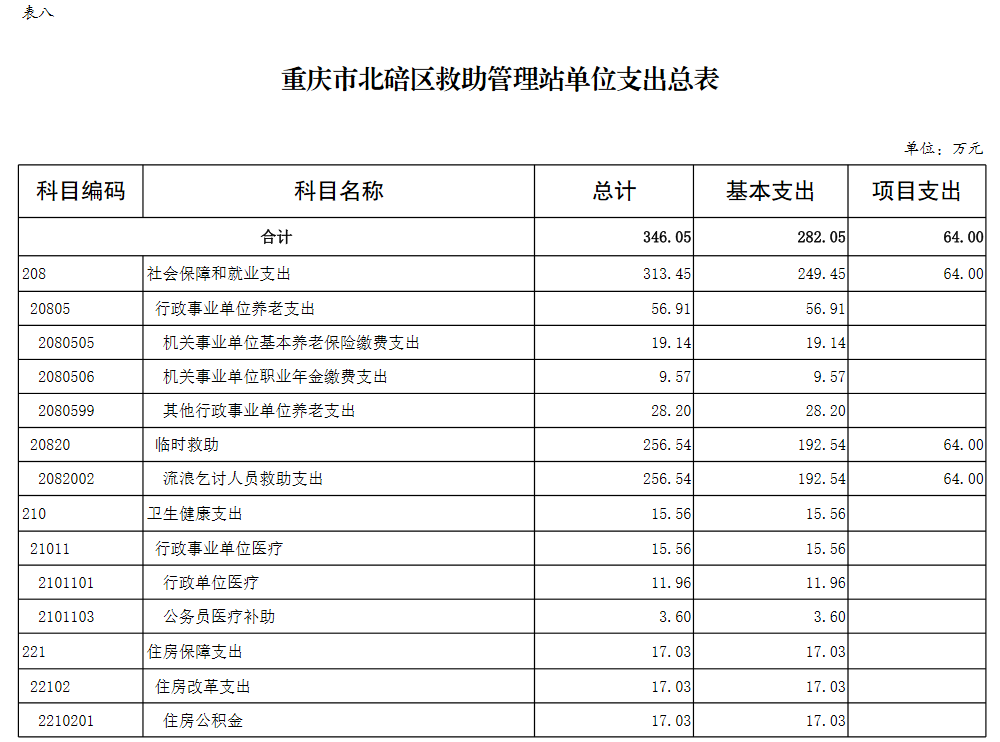 表八

重庆市北碚区救助管理站单位支出总表

单位：万元

| 科目编码 | 科目名称 | 总计 | 基本支出 | 项目支出 |
|---|---|---|---|---|
| 合计 | | 346.05 | 282.05 | 64.00 |
| 208 | 社会保障和就业支出 | 313.45 | 249.45 | 64.00 |
| 20805 | 行政事业单位养老支出 | 56.91 | 56.91 | |
| 2080505 | 机关事业单位基本养老保险缴费支出 | 19.14 | 19.14 | |
| 2080506 | 机关事业单位职业年金缴费支出 | 9.57 | 9.57 | |
| 2080599 | 其他行政事业单位养老支出 | 28.20 | 28.20 | |
| 20820 | 临时救助 | 256.54 | 192.54 | 64.00 |
| 2082002 | 流浪乞讨人员救助支出 | 256.54 | 192.54 | 64.00 |
| 210 | 卫生健康支出 | 15.56 | 15.56 | |
| 21011 | 行政事业单位医疗 | 15.56 | 15.56 | |
| 2101101 | 行政单位医疗 | 11.96 | 11.96 | |
| 2101103 | 公务员医疗补助 | 3.60 | 3.60 | |
| 221 | 住房保障支出 | 17.03 | 17.03 | |
| 22102 | 住房改革支出 | 17.03 | 17.03 | |
| 2210201 | 住房公积金 | 17.03 | 17.03 | |